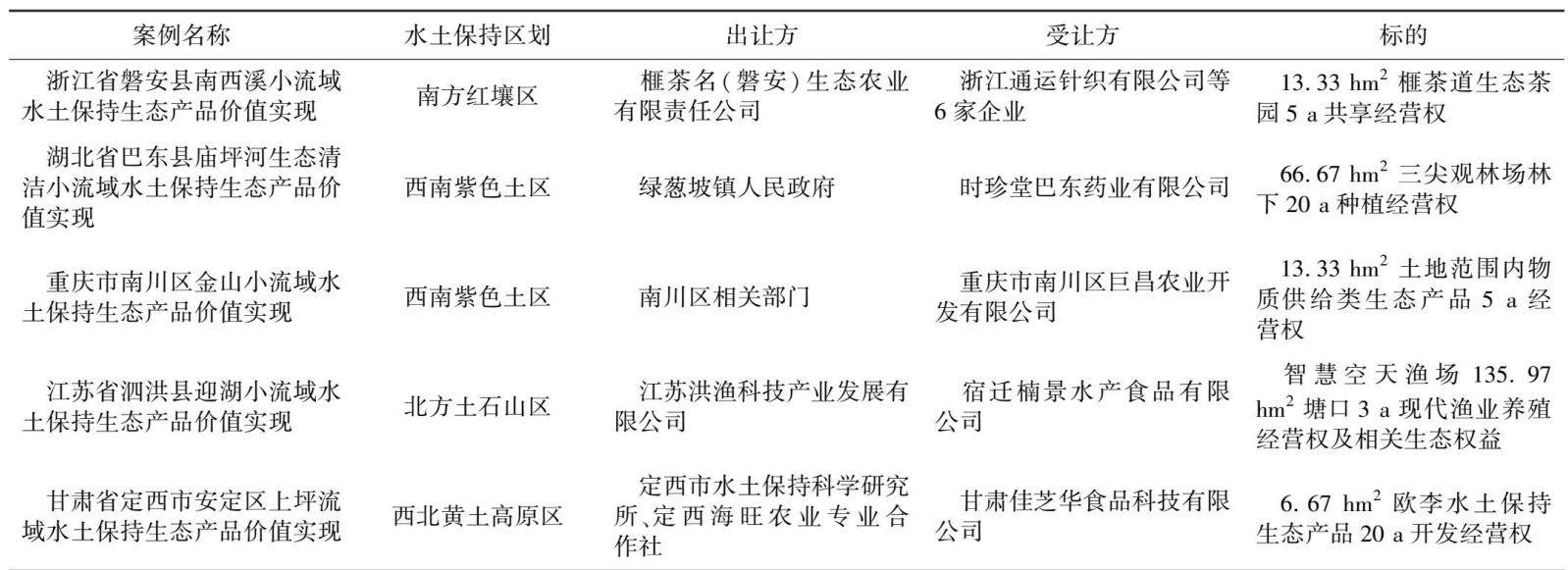 | 案例名称 | 水土保持区划 | 出让方 | 受让方 | 标的 |
|---|---|---|---|---|
| 浙江省磐安县南西溪小流域水土保持生态产品价值实现 | 南方红壤区 | 榧茶名(磐安)生态农业有限责任公司 | 浙江通运针织有限公司等6家企业 | 13.33 $hm^2$ 榧茶道生态茶园 5 a 共享经营权 |
| 湖北省巴东县庙坪河生态清洁小流域水土保持生态产品价值实现 | 西南紫色土区 | 绿葱坡镇人民政府 | 时珍堂巴东药业有限公司 | 66.67 $hm^2$ 三尖观林场林下 20 a 种植经营权 |
| 重庆市南川区金山小流域水土保持生态产品价值实现 | 西南紫色土区 | 南川区相关部门 | 重庆市南川区巨昌农业开发有限公司 | 13.33 $hm^2$ 土地范围内物质供给类生态产品 5 a 经营权 |
| 江苏省泗洪县迎湖小流域水土保持生态产品价值实现 | 北方土石山区 | 江苏洪渔科技产业发展有限公司 | 宿迁楠景水产食品有限公司 | 智慧空天渔场 135.97 $hm^2$ 塘口 3 a 现代渔业养殖经营权及相关生态权益 |
| 甘肃省定西市安定区上坪流域水土保持生态产品价值实现 | 西北黄土高原区 | 定西市水土保持科学研究所、定西海旺农业专业合作社 | 甘肃佳芝华食品科技有限公司 | 6.67 $hm^2$ 欧李水土保持生态产品 20 a 开发经营权 |